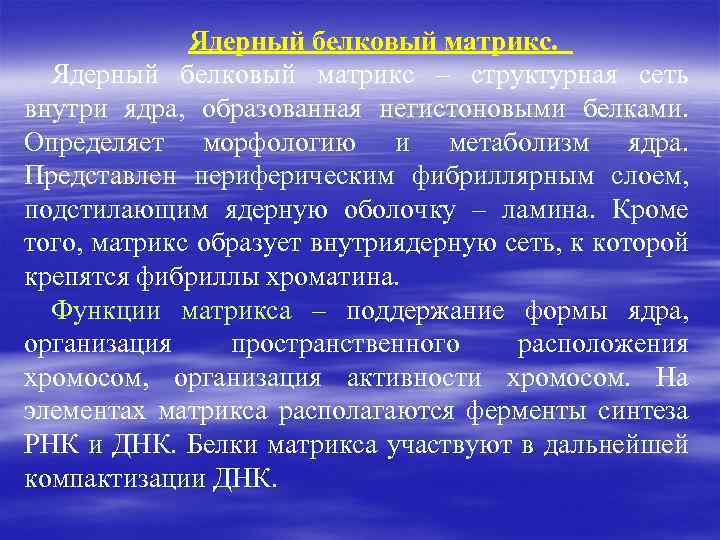 Ядерный белковый матрикс.

Ядерный белковый матрикс – структурная сеть внутри ядра, образованная негистоновыми белками. Определяет морфологию и метаболизм ядра. Представлен периферическим фибриллярным слоем, подстилающим ядерную оболочку – ламина. Кроме того, матрикс образует внутриядерную сеть, к которой крепятся фибриллы хроматина.

Функции матрикса – поддержание формы ядра, организация пространственного расположения хромосом, организация активности хромосом. На элементах матрикса располагаются ферменты синтеза РНК и ДНК. Белки матрикса участвуют в дальнейшей компактизации ДНК.